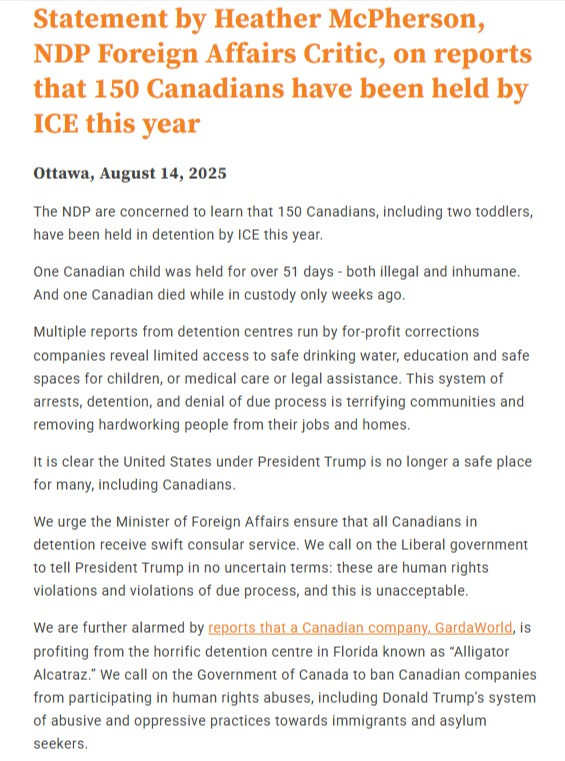 Statement by Heather McPherson, NDP Foreign Affairs Critic, on reports that 150 Canadians have been held by ICE this year

Ottawa, August 14, 2025

The NDP are concerned to learn that 150 Canadians, including two toddlers, have been held in detention by ICE this year.

One Canadian child was held for over 51 days - both illegal and inhumane. And one Canadian died while in custody only weeks ago.

Multiple reports from detention centres run by for-profit corrections companies reveal limited access to safe drinking water, education and safe spaces for children, or medical care or legal assistance. This system of arrests, detention, and denial of due process is terrifying communities and removing hardworking people from their jobs and homes.

It is clear the United States under President Trump is no longer a safe place for many, including Canadians.

We urge the Minister of Foreign Affairs ensure that all Canadians in detention receive swift consular service. We call on the Liberal government to tell President Trump in no uncertain terms: these are human rights violations and violations of due process, and this is unacceptable.

We are further alarmed by reports that a Canadian company, GardaWorld, is profiting from the horrific detention centre in Florida known as “Alligator Alcatraz.” We call on the Government of Canada to ban Canadian companies from participating in human rights abuses, including Donald Trump’s system of abusive and oppressive practices towards immigrants and asylum seekers.